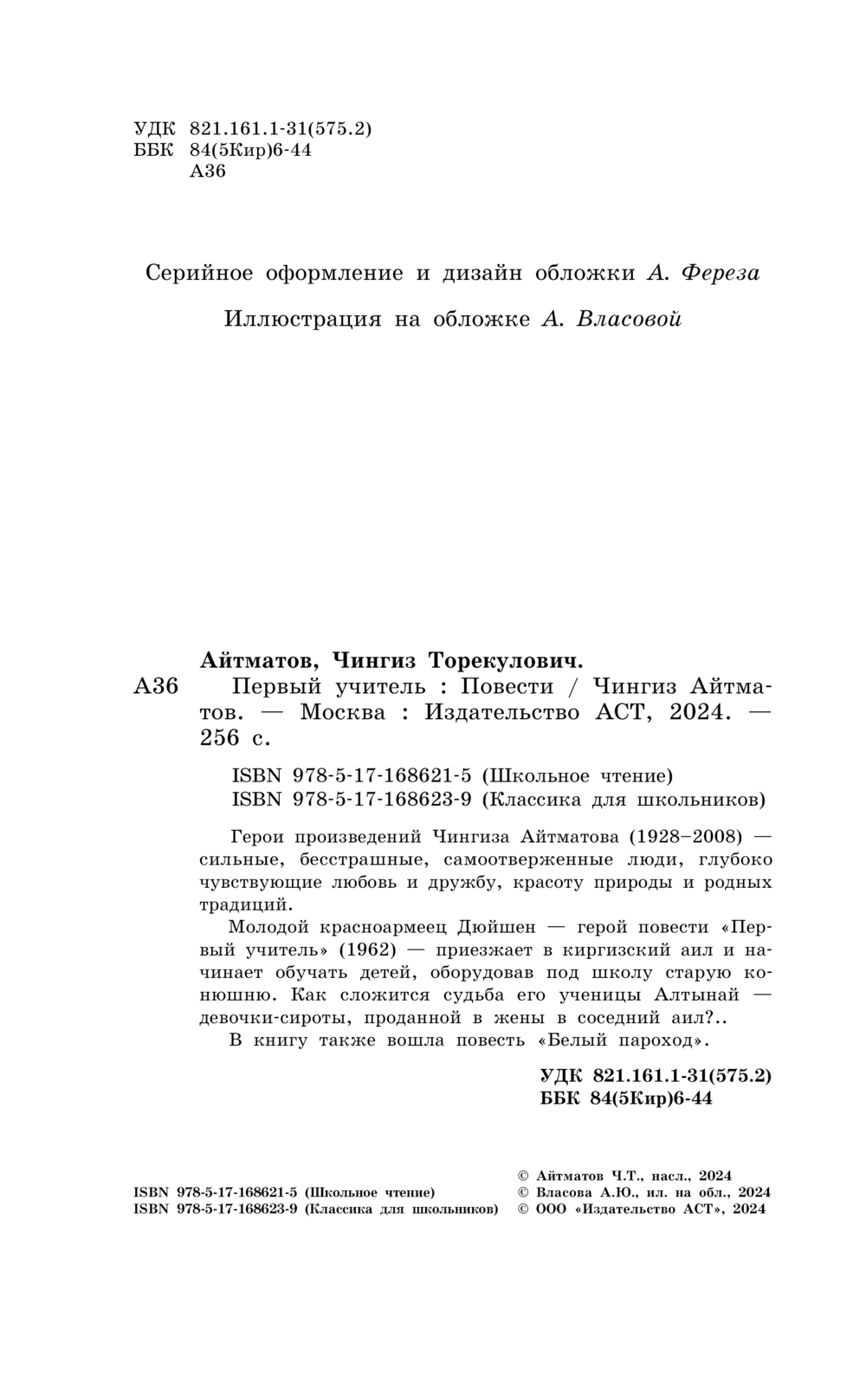 УДК 821.161.1-31(575.2)
ББК 84(5Кир)6-44
А36

Серийное оформление и дизайн обложки А. Фереза

Иллюстрация на обложке А. Власовой

Айтматов, Чингиз Торекулович.
А36 Первый учитель : Повести / Чингиз Айтматов. — Москва : Издательство АСТ, 2024. — 256 с.

ISBN 978-5-17-168621-5 (Школьное чтение)
ISBN 978-5-17-168623-9 (Классика для школьников)

Герои произведений Чингиза Айтматова (1928–2008) — сильные, бесстрашные, самоотверженные люди, глубоко чувствующие любовь и дружбу, красоту природы и родных традиций.

Молодой красноармеец Дюйшен — герой повести «Первый учитель» (1962) — приезжает в киргизский аил и начинает обучать детей, оборудовав под школу старую конюшню. Как сложится судьба его ученицы Алтынай — девочки-сироты, проданной в жены в соседний аил?..

В книгу также вошла повесть «Белый пароход».

УДК 821.161.1-31(575.2)
ББК 84(5Кир)6-44

ISBN 978-5-17-168621-5 (Школьное чтение)
ISBN 978-5-17-168623-9 (Классика для школьников)

© Айтматов Ч.Т., насл., 2024
© Власова А.Ю., ил. на обл., 2024
© ООО «Издательство АСТ», 2024